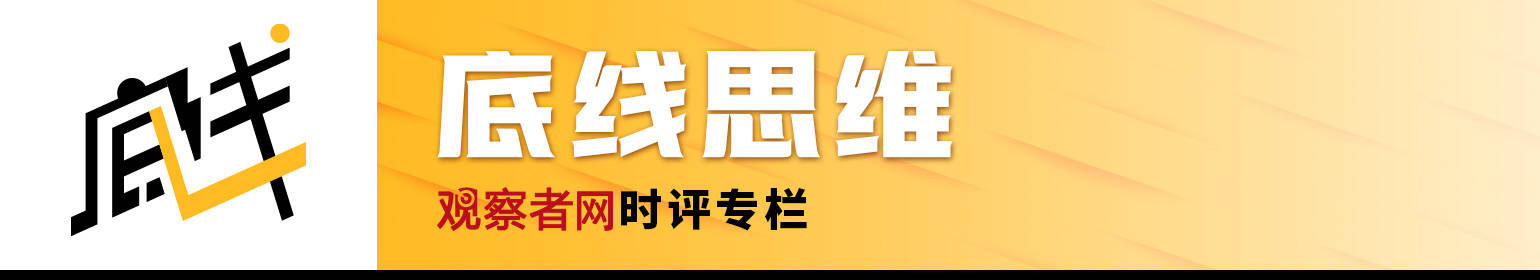 底线

底线思维

观察者网时评专栏